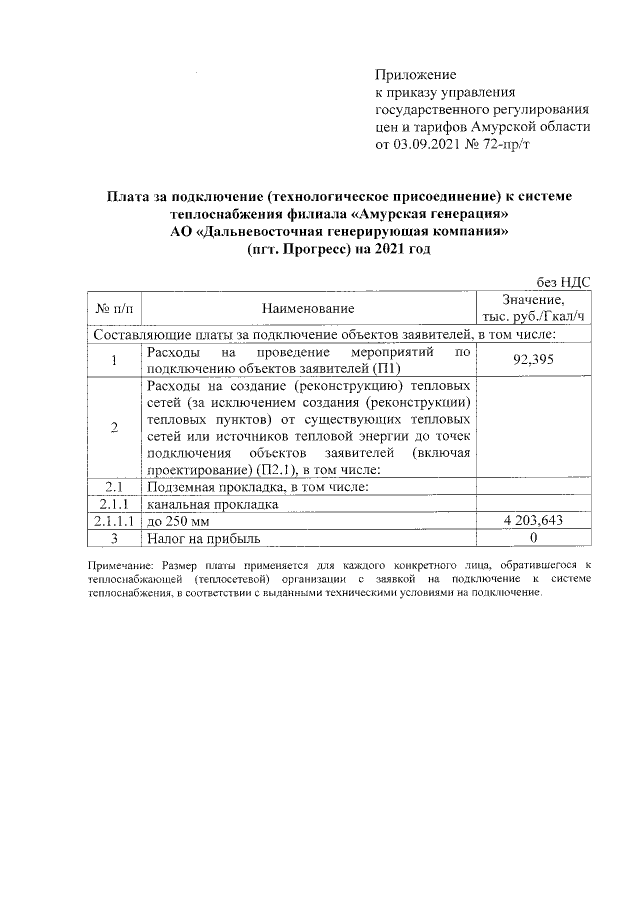 Приложение
к приказу управления государственного регулирования цен и тарифов Амурской области
от 03.09.2021 № 72-пр/т

Плата за подключение (технологическое присоединение) к системе теплоснабжения филиала «Амурская генерация» АО «Дальневосточная генерирующая компания» (пгт. Прогресс) на 2021 год

без НДС

| № п/п | Наименование | Значение, тыс. руб./Гкал/ч |
|---|---|---|
| Составляющие платы за подключение объектов заявителей, в том числе: | | |
| 1 | Расходы на проведение мероприятий по подключению объектов заявителей (П1) | 92,395 |
| 2 | Расходы на создание (реконструкцию) тепловых сетей (за исключением создания (реконструкции) тепловых пунктов) от существующих тепловых сетей или источников тепловой энергии до точек подключения объектов заявителей (включая проектирование) (П2.1), в том числе: | |
| 2.1 | Подземная прокладка, в том числе: | |
| 2.1.1 | канальная прокладка | |
| 2.1.1.1 | до 250 мм | 4 203,643 |
| 3 | Налог на прибыль | 0 |

Примечание: Размер платы применяется для каждого конкретного лица, обратившегося к теплоснабжающей (теплосетевой) организации с заявкой на подключение к системе теплоснабжения, в соответствии с выданными техническими условиями на подключение.